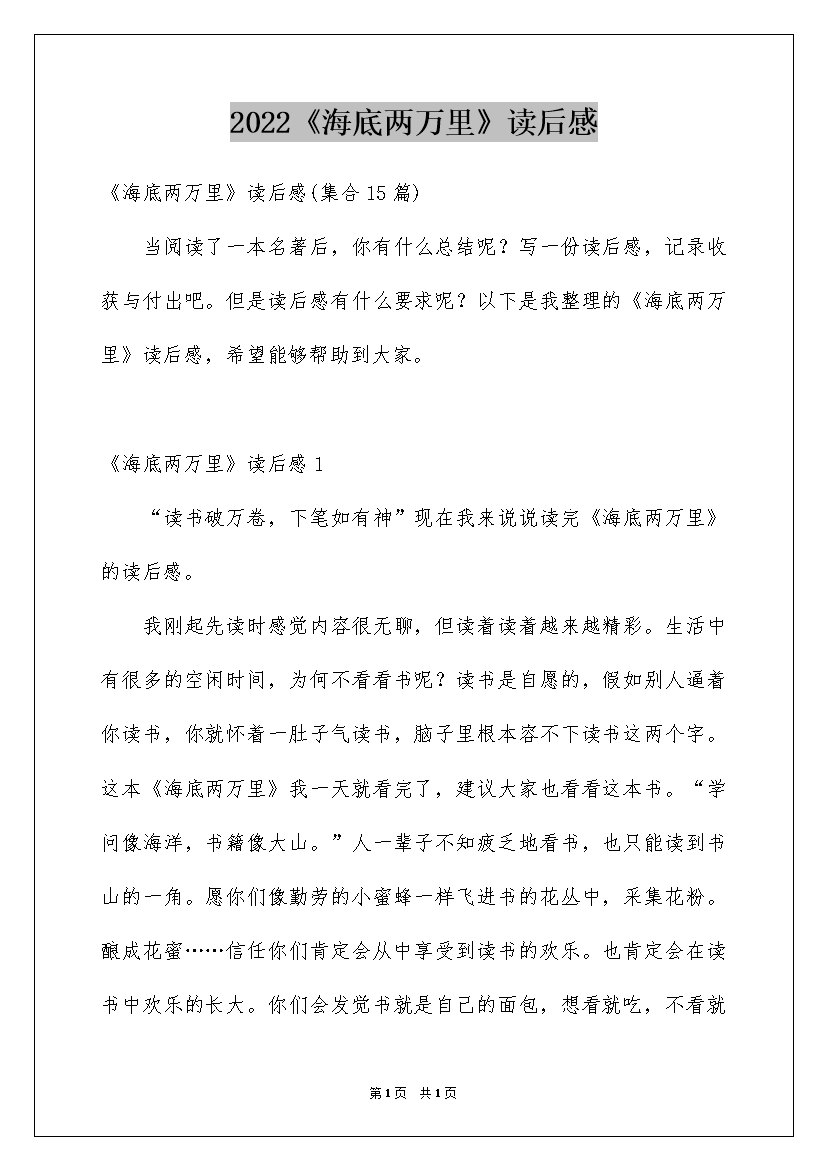 2022《海底两万里》读后感

《海底两万里》读后感(集合15篇)

当阅读了一本名著后，你有什么总结呢？写一份读后感，记录收获与付出吧。但是读后感有什么要求呢？以下是我整理的《海底两万里》读后感，希望能够帮助到大家。

《海底两万里》读后感1

“读书破万卷，下笔如有神”现在我来说说读完《海底两万里》的读后感。

我刚起先读时感觉内容很无聊，但读着读着越来越精彩。生活中有很多的空闲时间，为何不看看书呢？读书是自愿的，假如别人逼着你读书，你就怀着一肚子气读书，脑子里根本容不下读书这两个字。这本《海底两万里》我一天就看完了，建议大家也看看这本书。“学问像海洋，书籍像大山。”人一辈子不知疲乏地看书，也只能读到书山的一角。愿你们像勤劳的小蜜蜂一样飞进书的花丛中，采集花粉。酿成花蜜……信任你们肯定会从中享受到读书的欢乐。也肯定会在读书中欢乐的长大。你们会发觉书就是自己的面包，想看就吃，不看就

第1页 共1页